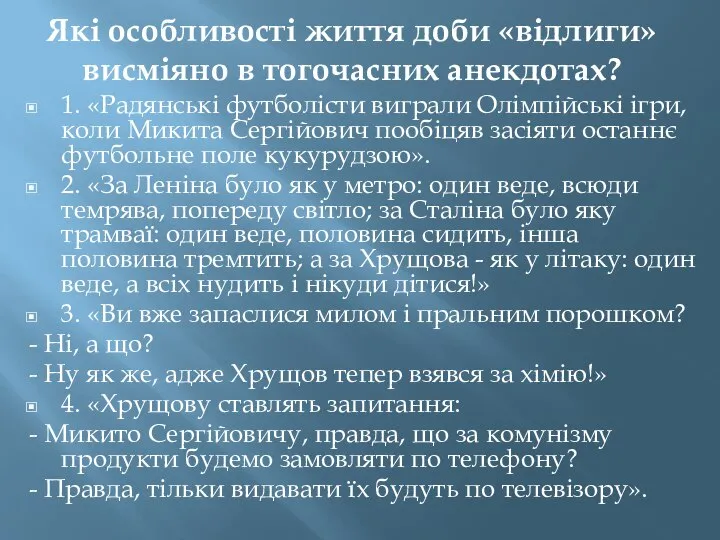 Які особливості життя доби «відлиги» висміяно в тогочасних анекдотах?

1. «Радянські футболісти виграли Олімпійські ігри, коли Микита Сергійович пообіцяв засіяти останнє футбольне поле кукурудзою».

2. «За Леніна було як у метро: один веде, всюди темрява, попереду світло; за Сталіна було яку трамваї: один веде, половина сидить, інша половина тремтить; а за Хрущова - як у літаку: один веде, а всіх нудить і нікуди дітися!»

3. «Ви вже запаслися милом і пральним порошком?

- Ні, а що?

- Ну як же, адже Хрущов тепер взявся за хімію!»

4. «Хрущову ставлять запитання:

- Микито Сергійовичу, правда, що за комунізму продукти будемо замовляти по телефону?

- Правда, тільки видавати їх будуть по телевізору».